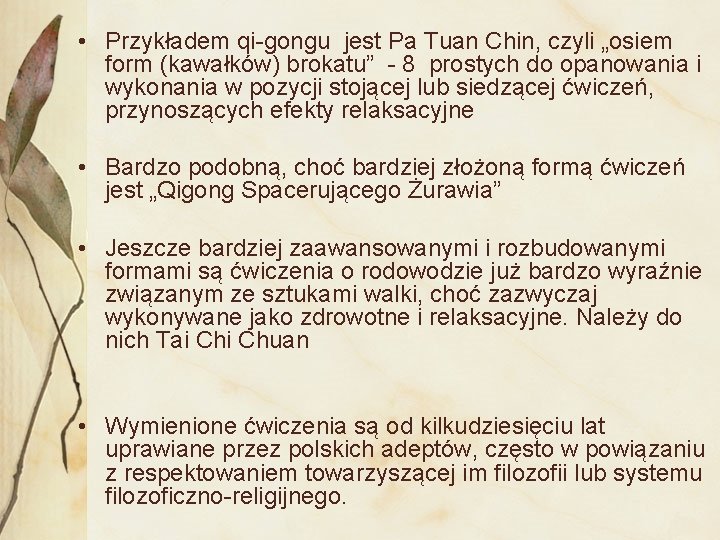 • Przykładem qi-gongu jest Pa Tuan Chin, czyli „osiem form (kawałków) brokatu” - 8 prostych do opanowania i wykonania w pozycji stojącej lub siedzącej ćwiczeń, przynoszących efekty relaksacyjne

• Bardzo podobną, choć bardziej złożoną formą ćwiczeń jest „Qigong Spacerującego Żurawia”

• Jeszcze bardziej zaawansowanymi i rozbudowanymi formami są ćwiczenia o rodowodzie już bardzo wyraźnie związanym ze sztukami walki, choć zazwyczaj wykonywane jako zdrowotne i relaksacyjne. Należy do nich Tai Chi Chuan

• Wymienione ćwiczenia są od kilkudziesięciu lat uprawiane przez polskich adeptów, często w powiązaniu z respektowaniem towarzyszącej im filozofii lub systemu filozoficzno-religijnego.